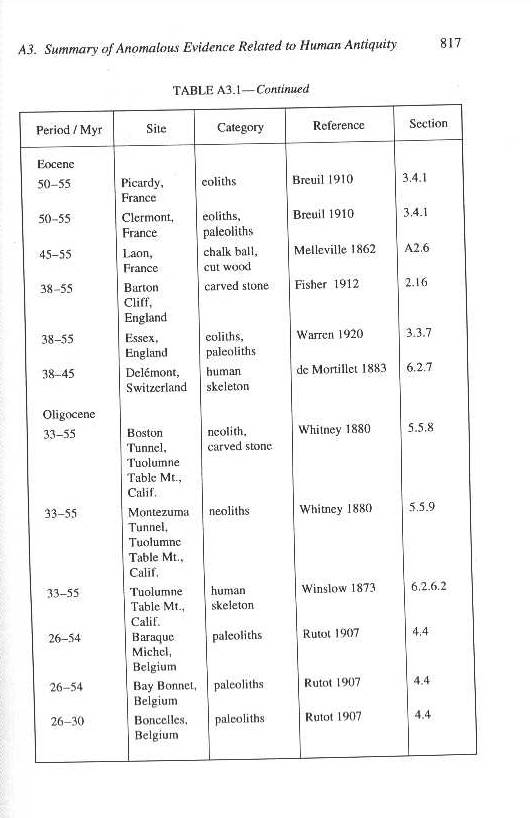 A3. Summary of Anomalous Evidence Related to Human Antiquity 817

TABLE A3.1—Continued

| Period / Myr | Site | Category | Reference | Section |
|---|---|---|---|---|
| Eocene | | | | |
| 50–55 | Picardy, France | eoliths | Breuil 1910 | 3.4.1 |
| 50–55 | Clermont, France | eoliths, paleoliths | Breuil 1910 | 3.4.1 |
| 45–55 | Laon, France | chalk ball, cut wood | Melleville 1862 | A2.6 |
| 38–55 | Barton Cliff, England | carved stone | Fisher 1912 | 2.16 |
| 38–55 | Essex, England | eoliths, paleoliths | Warren 1920 | 3.3.7 |
| 38–45 | Delémont, Switzerland | human skeleton | de Mortillet 1883 | 6.2.7 |
| Oligocene | | | | |
| 33–55 | Boston Tunnel, Tuolumne Table Mt., Calif. | neolith, carved stone | Whitney 1880 | 5.5.8 |
| 33–55 | Montezuma Tunnel, Tuolumne Table Mt., Calif. | neoliths | Whitney 1880 | 5.5.9 |
| 33–55 | Tuolumne Table Mt., Calif. | human skeleton | Winslow 1873 | 6.2.6.2 |
| 26–54 | Baraque Michel, Belgium | paleoliths | Rutot 1907 | 4.4 |
| 26–54 | Bay Bonnet, Belgium | paleoliths | Rutot 1907 | 4.4 |
| 26–30 | Boncelles, Belgium | paleoliths | Rutot 1907 | 4.4 |